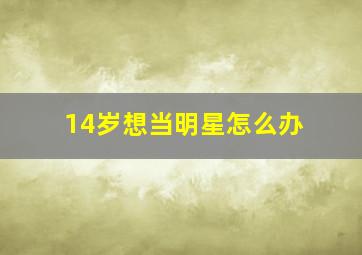 14岁想当明星怎么办